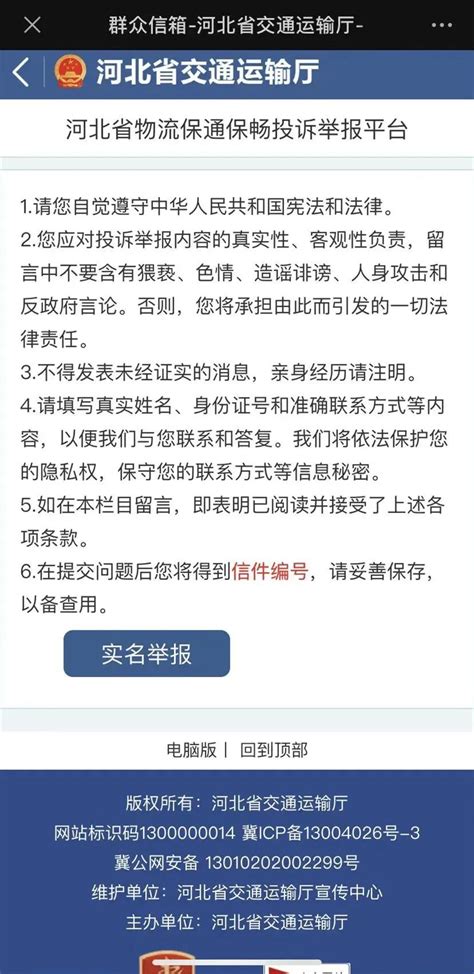 群众信箱-河北省交通运输厅-

河北省交通运输厅

河北省物流保通保畅投诉举报平台

1.请您自觉遵守中华人民共和国宪法和法律。
2.您应对投诉举报内容的真实性、客观性负责，留言中不要含有猥亵、色情、造谣诽谤、人身攻击和反政府言论。否则，您将承担由此而引发的一切法律责任。
3.不得发表未经证实的消息，亲身经历请注明。
4.请填写真实姓名、身份证号和准确联系方式等内容，以便我们与您联系和答复。我们将依法保护您的隐私权，保守您的联系方式等信息秘密。
5.如在本栏目留言，即表明已阅读并接受了上述各项条款。
6.在提交问题后您将得到信件编号，请妥善保存，以备查用。

实名举报

电脑版 | 回到顶部

版权所有：河北省交通运输厅
网站标识码1300000014 冀ICP备13004026号-3
冀公网安备 13010202002299号
维护单位：河北省交通运输厅宣传中心
主办单位：河北省交通运输厅